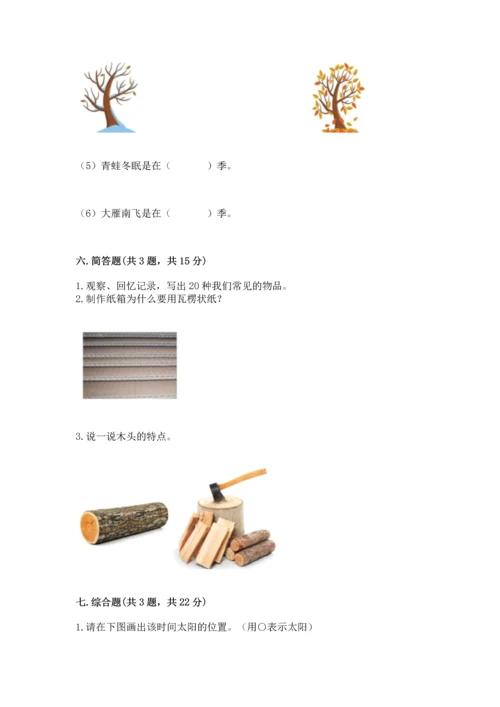 （5）青蛙冬眠是在（　　　）季。

（6）大雁南飞是在（　　　）季。

六. 简答题(共 3 题，共 15 分)

1. 观察、回忆记录，写出 20 种我们常见的物品。
2. 制作纸箱为什么要用瓦楞状纸？

3. 说一说木头的特点。

七. 综合题(共 3 题，共 22 分)

1. 请在下图画出该时间太阳的位置。（用○表示太阳）